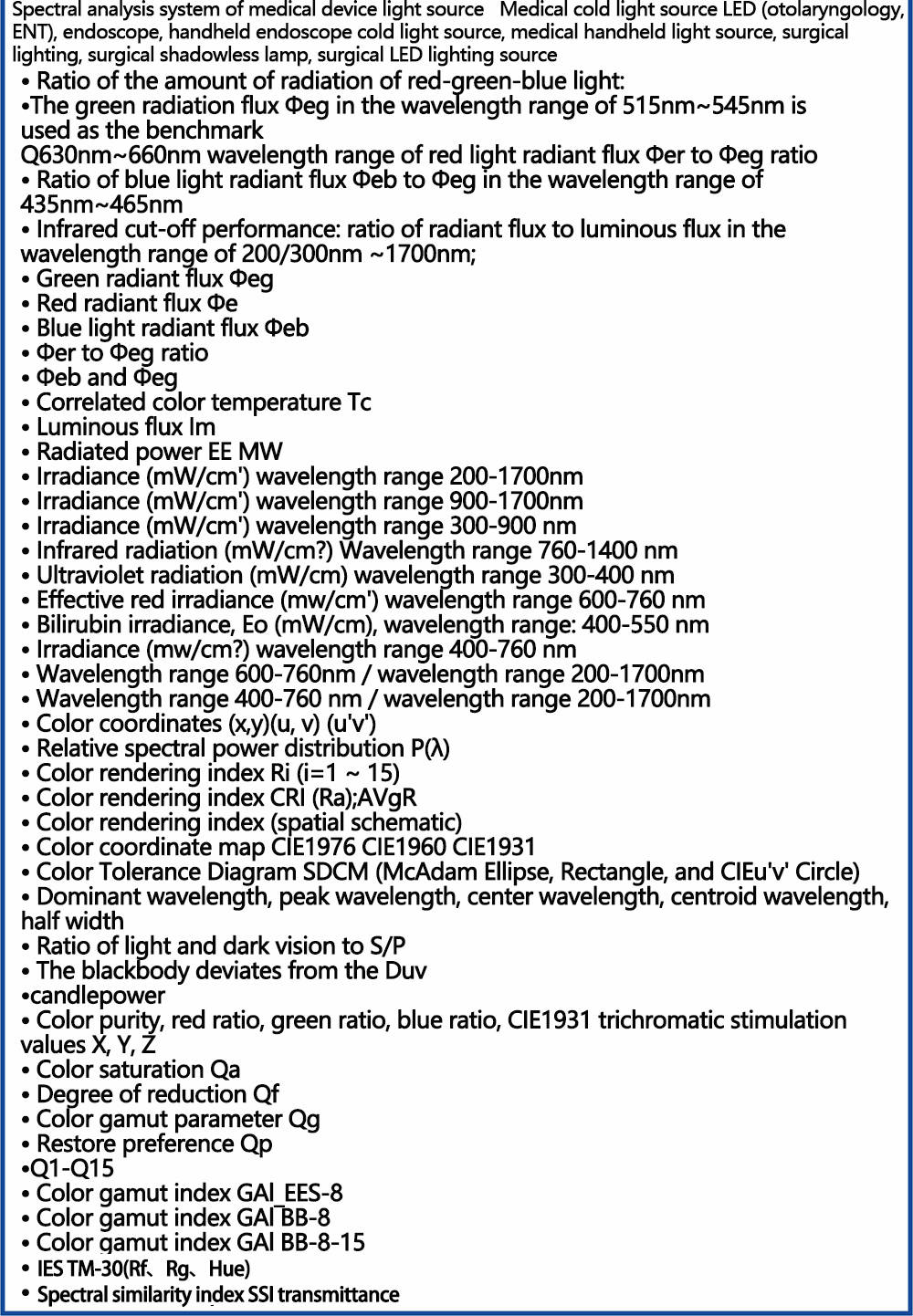 Spectral analysis system of medical device light source   Medical cold light source LED (otolaryngology, ENT), endoscope, handheld endoscope cold light source, medical handheld light source, surgical lighting, surgical shadowless lamp, surgical LED lighting source
• Ratio of the amount of radiation of red-green-blue light:
•The green radiation flux Φeg in the wavelength range of 515nm~545nm is used as the benchmark
Q630nm~660nm wavelength range of red light radiant flux Φer to Φeg ratio
• Ratio of blue light radiant flux Φeb to Φeg in the wavelength range of 435nm~465nm
• Infrared cut-off performance: ratio of radiant flux to luminous flux in the wavelength range of 200/300nm ~1700nm;
• Green radiant flux Φeg
• Red radiant flux Φe
• Blue light radiant flux Φeb
• Φer to Φeg ratio
• Φeb and Φeg
• Correlated color temperature Tc
• Luminous flux lm
• Radiated power EE MW
• Irradiance (mW/cm') wavelength range 200-1700nm
• Irradiance (mW/cm') wavelength range 900-1700nm
• Irradiance (mW/cm') wavelength range 300-900 nm
• Infrared radiation (mW/cm?) Wavelength range 760-1400 nm
• Ultraviolet radiation (mW/cm) wavelength range 300-400 nm
• Effective red irradiance (mw/cm') wavelength range 600-760 nm
• Bilirubin irradiance, Eo (mW/cm), wavelength range: 400-550 nm
• Irradiance (mw/cm?) wavelength range 400-760 nm
• Wavelength range 600-760nm / wavelength range 200-1700nm
• Wavelength range 400-760 nm / wavelength range 200-1700nm
• Color coordinates (x,y)(u, v) (u'v')
• Relative spectral power distribution P(λ)
• Color rendering index Ri (i=1 ~ 15)
• Color rendering index CRI (Ra);AVgR
• Color rendering index (spatial schematic)
• Color coordinate map CIE1976 CIE1960 CIE1931
• Color Tolerance Diagram SDCM (McAdam Ellipse, Rectangle, and CIEu'v' Circle)
• Dominant wavelength, peak wavelength, center wavelength, centroid wavelength, half width
• Ratio of light and dark vision to S/P
• The blackbody deviates from the Duv
•candlepower
• Color purity, red ratio, green ratio, blue ratio, CIE1931 trichromatic stimulation values X, Y, Z
• Color saturation Qa
• Degree of reduction Qf
• Color gamut parameter Qg
• Restore preference Qp
•Q1-Q15
• Color gamut index GAI_EES-8
• Color gamut index GAI BB-8
• Color gamut index GAI BB-8-15
• IES TM-30(Rf、Rg、Hue)
• Spectral similarity index SSI transmittance